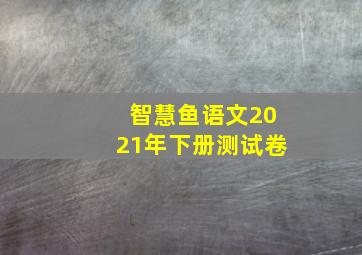 智慧鱼语文2021年下册测试卷